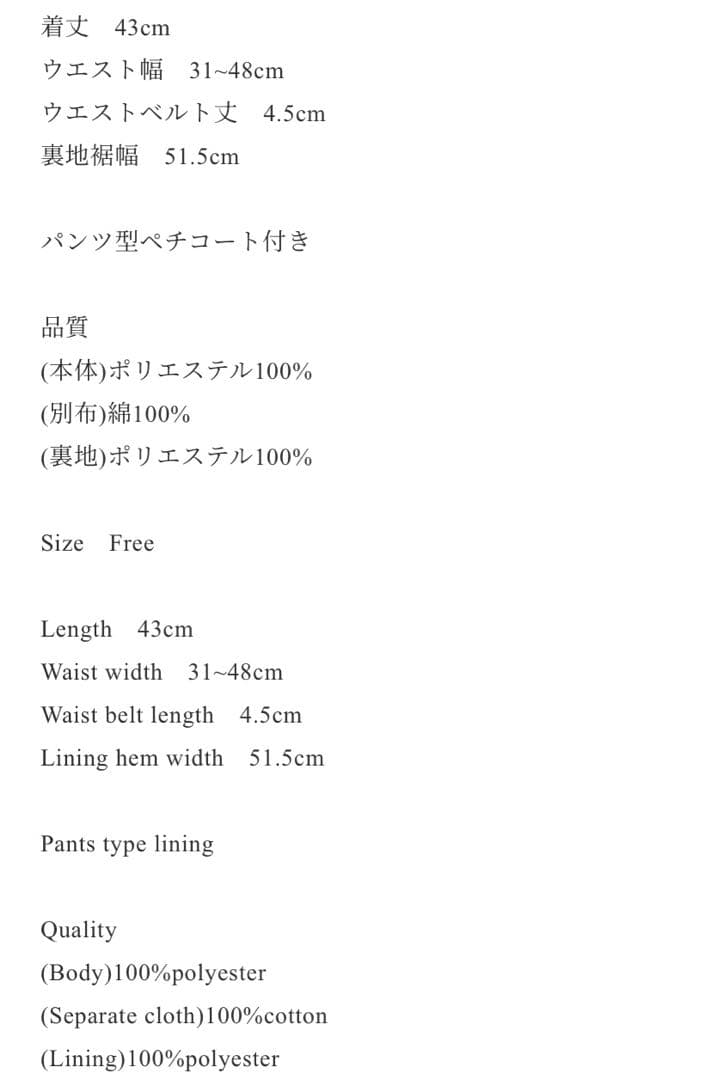 着丈　43cm
ウエスト幅　31~48cm
ウエストベルト丈　4.5cm
裏地裾幅　51.5cm

パンツ型ペチコート付き

品質
(本体)ポリエステル100%
(別布)綿100%
(裏地)ポリエステル100%

Size　Free

Length　43cm
Waist width　31~48cm
Waist belt length　4.5cm
Lining hem width　51.5cm

Pants type lining

Quality
(Body)100%polyester
(Separate cloth)100%cotton
(Lining)100%polyester